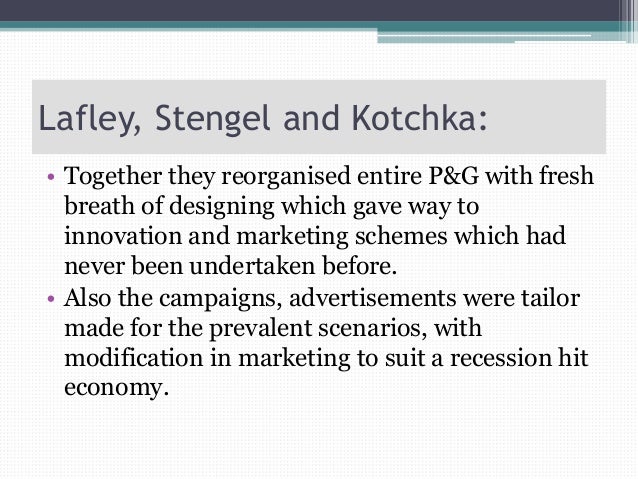 Lafley, Stengel and Kotchka:

• Together they reorganised entire P&G with fresh breath of designing which gave way to innovation and marketing schemes which had never been undertaken before.
• Also the campaigns, advertisements were tailor made for the prevalent scenarios, with modification in marketing to suit a recession hit economy.